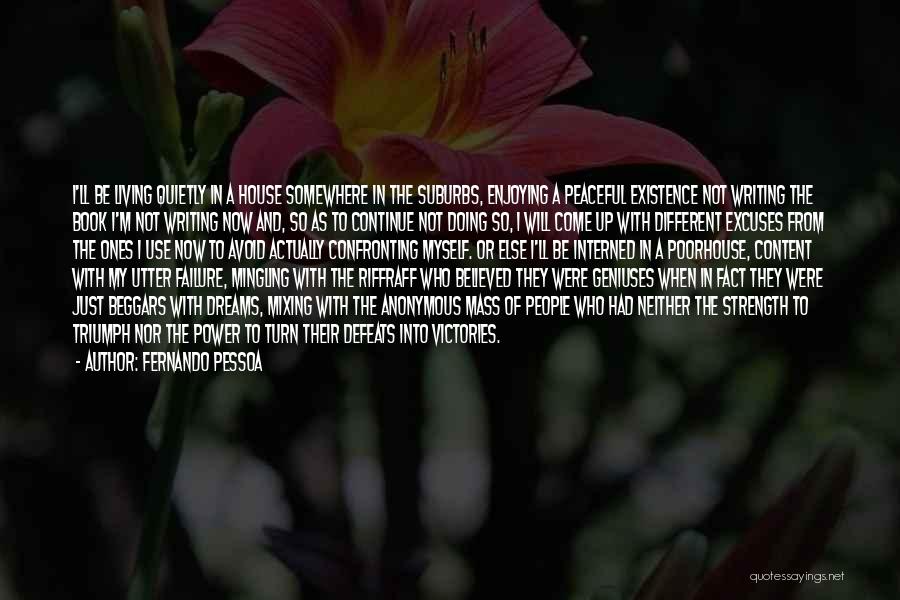 I'LL BE LIVING QUIETLY IN A HOUSE SOMEWHERE IN THE SUBURBS, ENJOYING A PEACEFUL EXISTENCE NOT WRITING THE BOOK I'M NOT WRITING NOW AND, SO AS TO CONTINUE NOT DOING SO, I WILL COME UP WITH DIFFERENT EXCUSES FROM THE ONES I USE NOW TO AVOID ACTUALLY CONFRONTING MYSELF. OR ELSE I'LL BE INTERNED IN A POORHOUSE, CONTENT WITH MY UTTER FAILURE, MINGLING WITH THE RIFFRAFF WHO BELIEVED THEY WERE GENIUSES WHEN IN FACT THEY WERE JUST BEGGARS WITH DREAMS, MIXING WITH THE ANONYMOUS MASS OF PEOPLE WHO HAD NEITHER THE STRENGTH TO TRIUMPH NOR THE POWER TO TURN THEIR DEFEATS INTO VICTORIES.

- AUTHOR: FERNANDO PESSOA

quotessayings.net